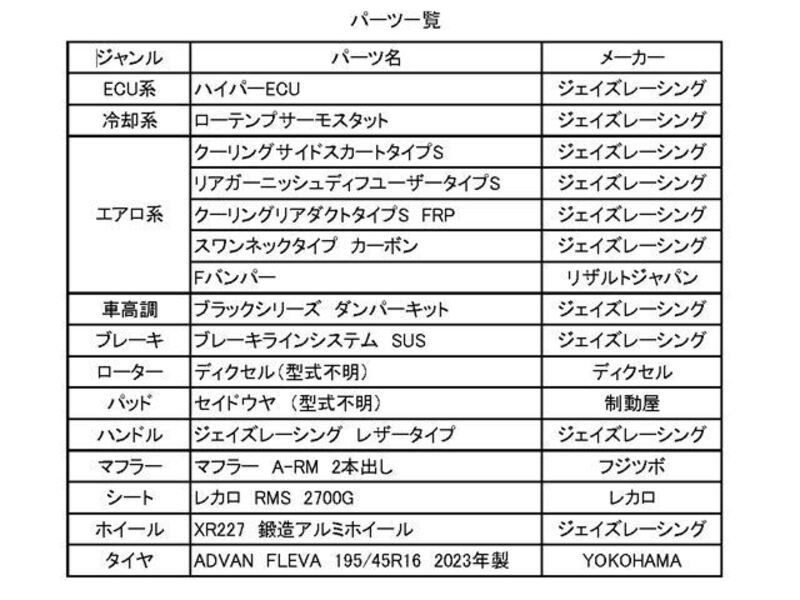 パーツ一覧

| ジャンル | パーツ名 | メーカー |
|---|---|---|
| ECU系 | ハイパーECU | ジェイズレーシング |
| 冷却系 | ローテンプサーモスタット | ジェイズレーシング |
| エアロ系 | クーリングサイドスカートタイプS | ジェイズレーシング |
| | リアガーニッシュディフユーザータイプS | ジェイズレーシング |
| | クーリングリアダクトタイプS FRP | ジェイズレーシング |
| | スワンネックタイプ カーボン | ジェイズレーシング |
| | Fバンパー | リザルトジャパン |
| 車高調 | ブラックシリーズ ダンパーキット | ジェイズレーシング |
| ブレーキ | ブレーキラインシステム SUS | ジェイズレーシング |
| ローター | ディクセル(型式不明) | ディクセル |
| パッド | セイドウヤ (型式不明) | 制動屋 |
| ハンドル | ジェイズレーシング レザータイプ | ジェイズレーシング |
| マフラー | マフラー A-RM 2本出し | フジツボ |
| シート | レカロ RMS 2700G | レカロ |
| ホイール | XR227 鍛造アルミホイール | ジェイズレーシング |
| タイヤ | ADVAN FLEVA 195/45R16 2023年製 | YOKOHAMA |